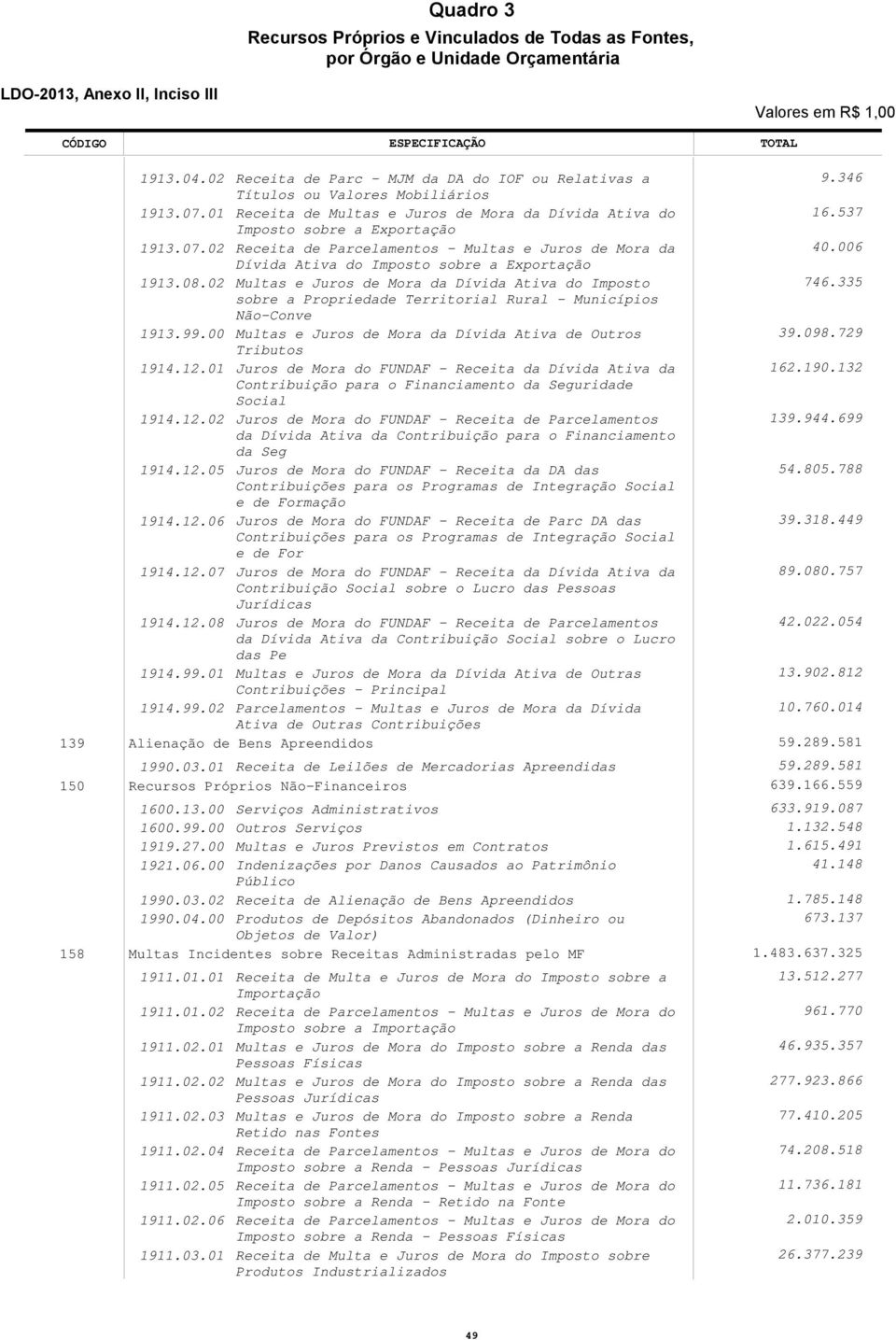 Quadro 3
Recursos Próprios e Vinculados de Todas as Fontes, por Órgão e Unidade Orçamentária

LDO-2013, Anexo II, Inciso III

Valores em R$ 1,00

| CÓDIGO | ESPECIFICAÇÃO | TOTAL |
|---|---|---|
| | 1913.04.02 Receita de Parc - MJM da DA do IOF ou Relativas a Títulos ou Valores Mobiliários | 9.346 |
| | 1913.07.01 Receita de Multas e Juros de Mora da Dívida Ativa do Imposto sobre a Exportação | 16.537 |
| | 1913.07.02 Receita de Parcelamentos - Multas e Juros de Mora da Dívida Ativa do Imposto sobre a Exportação | 40.006 |
| | 1913.08.02 Multas e Juros de Mora da Dívida Ativa do Imposto sobre a Propriedade Territorial Rural - Municípios Não-Conve | 746.335 |
| | 1913.99.00 Multas e Juros de Mora da Dívida Ativa de Outros Tributos | 39.098.729 |
| | 1914.12.01 Juros de Mora do FUNDAF - Receita da Dívida Ativa da Contribuição para o Financiamento da Seguridade Social | 162.190.132 |
| | 1914.12.02 Juros de Mora do FUNDAF - Receita de Parcelamentos da Dívida Ativa da Contribuição para o Financiamento da Seg | 139.944.699 |
| | 1914.12.05 Juros de Mora do FUNDAF - Receita da DA das Contribuições para os Programas de Integração Social e de Formação | 54.805.788 |
| | 1914.12.06 Juros de Mora do FUNDAF - Receita de Parc DA das Contribuições para os Programas de Integração Social e de For | 39.318.449 |
| | 1914.12.07 Juros de Mora do FUNDAF - Receita da Dívida Ativa da Contribuição Social sobre o Lucro das Pessoas Jurídicas | 89.080.757 |
| | 1914.12.08 Juros de Mora do FUNDAF - Receita de Parcelamentos da Dívida Ativa da Contribuição Social sobre o Lucro das Pe | 42.022.054 |
| | 1914.99.01 Multas e Juros de Mora da Dívida Ativa de Outras Contribuições - Principal | 13.902.812 |
| | 1914.99.02 Parcelamentos - Multas e Juros de Mora da Dívida Ativa de Outras Contribuições | 10.760.014 |
| 139 | Alienação de Bens Apreendidos | 59.289.581 |
| | 1990.03.01 Receita de Leilões de Mercadorias Apreendidas | 59.289.581 |
| 150 | Recursos Próprios Não-Financeiros | 639.166.559 |
| | 1600.13.00 Serviços Administrativos | 633.919.087 |
| | 1600.99.00 Outros Serviços | 1.132.548 |
| | 1919.27.00 Multas e Juros Previstos em Contratos | 1.615.491 |
| | 1921.06.00 Indenizações por Danos Causados ao Patrimônio Público | 41.148 |
| | 1990.03.02 Receita de Alienação de Bens Apreendidos | 1.785.148 |
| | 1990.04.00 Produtos de Depósitos Abandonados (Dinheiro ou Objetos de Valor) | 673.137 |
| 158 | Multas Incidentes sobre Receitas Administradas pelo MF | 1.483.637.325 |
| | 1911.01.01 Receita de Multa e Juros de Mora do Imposto sobre a Importação | 13.512.277 |
| | 1911.01.02 Receita de Parcelamentos - Multas e Juros de Mora do Imposto sobre a Importação | 961.770 |
| | 1911.02.01 Multas e Juros de Mora do Imposto sobre a Renda das Pessoas Físicas | 46.935.357 |
| | 1911.02.02 Multas e Juros de Mora do Imposto sobre a Renda das Pessoas Jurídicas | 277.923.866 |
| | 1911.02.03 Multas e Juros de Mora do Imposto sobre a Renda Retido nas Fontes | 77.410.205 |
| | 1911.02.04 Receita de Parcelamentos - Multas e Juros de Mora do Imposto sobre a Renda - Pessoas Jurídicas | 74.208.518 |
| | 1911.02.05 Receita de Parcelamentos - Multas e Juros de Mora do Imposto sobre a Renda - Retido na Fonte | 11.736.181 |
| | 1911.02.06 Receita de Parcelamentos - Multas e Juros de Mora do Imposto sobre a Renda - Pessoas Físicas | 2.010.359 |
| | 1911.03.01 Receita de Multa e Juros de Mora do Imposto sobre Produtos Industrializados | 26.377.239 |

49